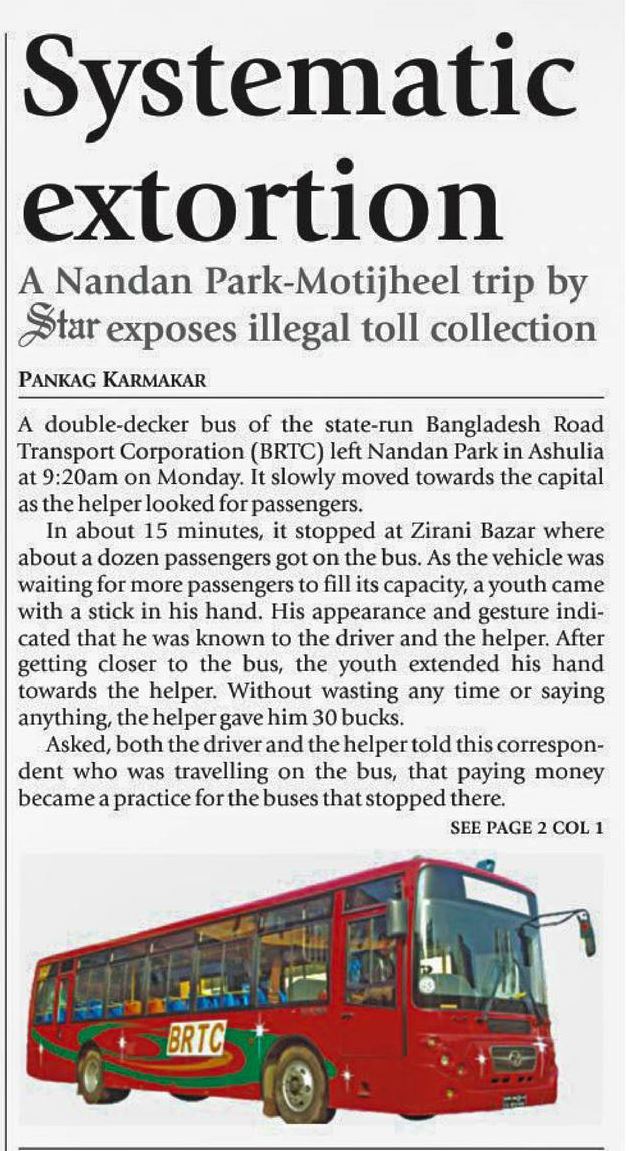 Systematic extortion

A Nandan Park-Motijheel trip by Star exposes illegal toll collection

PANKAG KARMAKAR

A double-decker bus of the state-run Bangladesh Road Transport Corporation (BRTC) left Nandan Park in Ashulia at 9:20am on Monday. It slowly moved towards the capital as the helper looked for passengers.

In about 15 minutes, it stopped at Zirani Bazar where about a dozen passengers got on the bus. As the vehicle was waiting for more passengers to fill its capacity, a youth came with a stick in his hand. His appearance and gesture indicated that he was known to the driver and the helper. After getting closer to the bus, the youth extended his hand towards the helper. Without wasting any time or saying anything, the helper gave him 30 bucks.

Asked, both the driver and the helper told this correspondent who was travelling on the bus, that paying money became a practice for the buses that stopped there.

SEE PAGE 2 COL 1

BRTC